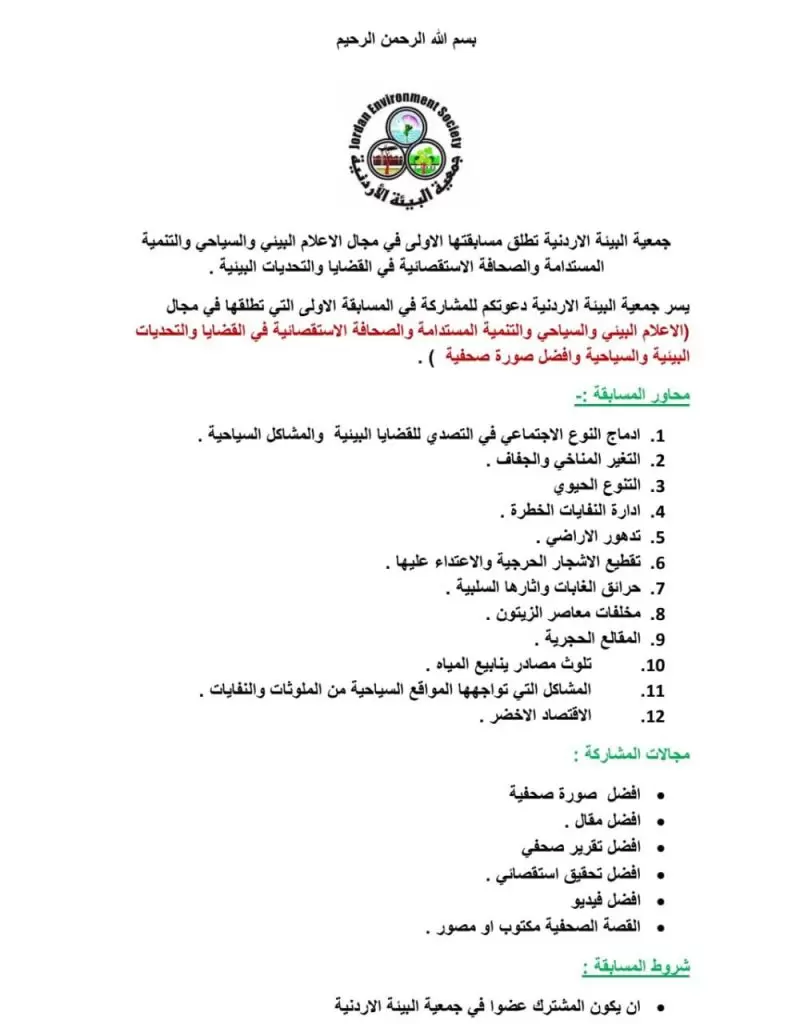 بسم الله الرحمن الرحيم

Jordan Environment Society
جمعية البيئة الأردنية

جمعية البيئة الاردنية تطلق مسابقتها الاولى في مجال الاعلام البيئي والسياحي والتنمية المستدامة والصحافة الاستقصائية في القضايا والتحديات البيئية .

يسر جمعية البيئة الاردنية دعوتكم للمشاركة في المسابقة الاولى التي تطلقها في مجال (الاعلام البيئي والسياحي والتنمية المستدامة والصحافة الاستقصائية في القضايا والتحديات البيئية والسياحية وافضل صورة صحفية ) .

محاور المسابقة :-

1. ادماج النوع الاجتماعي في التصدي للقضايا البيئية والمشاكل السياحية .
2. التغير المناخي والجفاف .
3. التنوع الحيوي
4. ادارة النفايات الخطرة .
5. تدهور الاراضي .
6. تقطيع الاشجار الحرجية والاعتداء عليها .
7. حرائق الغابات واثارها السلبية .
8. مخلفات معاصر الزيتون .
9. المقالع الحجرية .
10. تلوث مصادر ينابيع المياه .
11. المشاكل التي تواجهها المواقع السياحية من الملوثات والنفايات .
12. الاقتصاد الاخضر .

مجالات المشاركة :

• افضل صورة صحفية
• افضل مقال .
• افضل تقرير صحفي
• افضل تحقيق استقصائي .
• افضل فيديو
• القصة الصحفية مكتوب او مصور .

شروط المسابقة :

• ان يكون المشترك عضوا في جمعية البيئة الاردنية